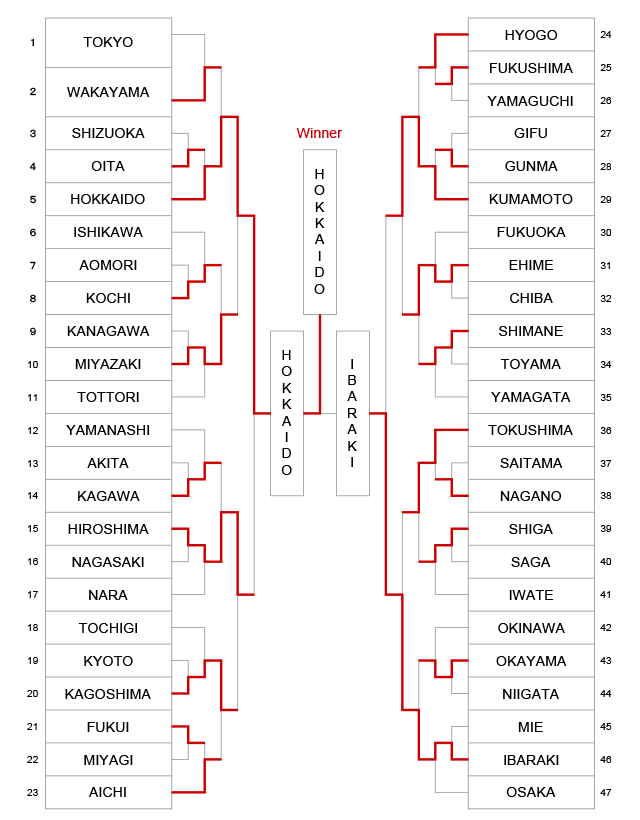 1 TOKYO
2 WAKAYAMA
3 SHIZUOKA
4 OITA
5 HOKKAIDO
6 ISHIKAWA
7 AOMORI
8 KOCHI
9 KANAGAWA
10 MIYAZAKI
11 TOTTORI
12 YAMANASHI
13 AKITA
14 KAGAWA
15 HIROSHIMA
16 NAGASAKI
17 NARA
18 TOCHIGI
19 KYOTO
20 KAGOSHIMA
21 FUKUI
22 MIYAGI
23 AICHI

Winner
HOKKAIDO

HOKKAIDO

IBARAKI

HYOGO 24
FUKUSHIMA 25
YAMAGUCHI 26
GIFU 27
GUNMA 28
KUMAMOTO 29
FUKUOKA 30
EHIME 31
CHIBA 32
SHIMANE 33
TOYAMA 34
YAMAGATA 35
TOKUSHIMA 36
SAITAMA 37
NAGANO 38
SHIGA 39
SAGA 40
IWATE 41
OKINAWA 42
OKAYAMA 43
NIIGATA 44
MIE 45
IBARAKI 46
OSAKA 47